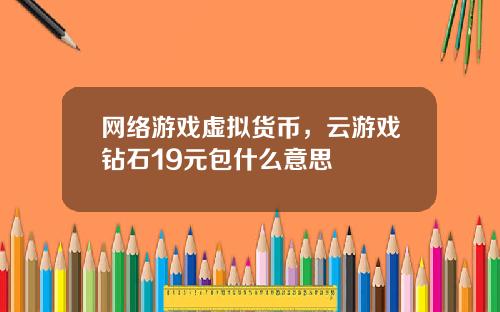 网络游戏虚拟货币，云游戏钻石19元包什么意思